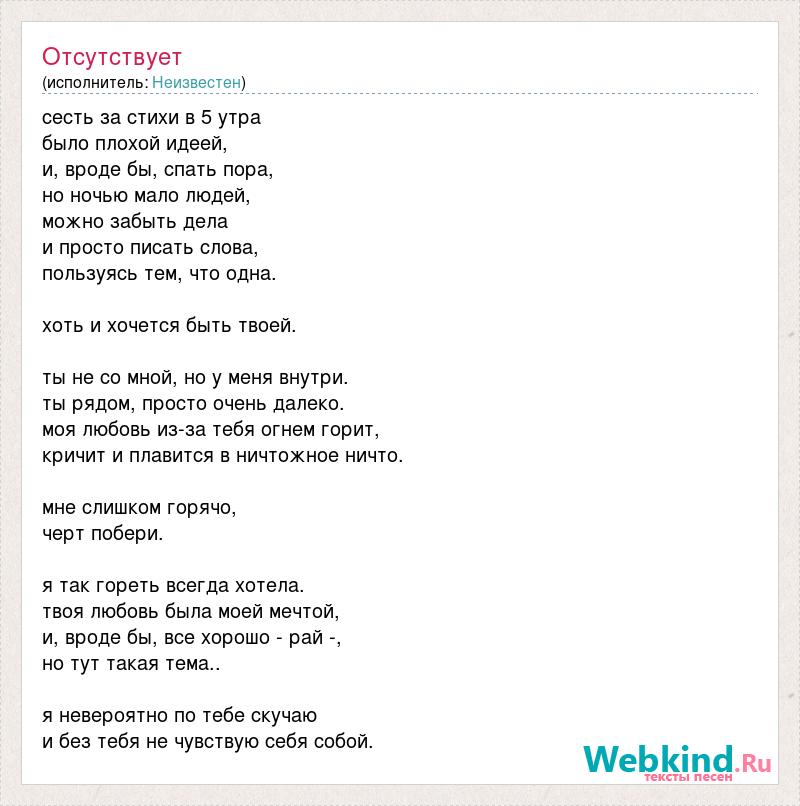 Отсутствует
(исполнитель: Неизвестен)

сесть за стихи в 5 утра
было плохой идеей,
и, вроде бы, спать пора,
но ночью мало людей,
можно забыть дела
и просто писать слова,
пользуясь тем, что одна.

хоть и хочется быть твоей.

ты не со мной, но у меня внутри.
ты рядом, просто очень далеко.
моя любовь из-за тебя огнем горит,
кричит и плавится в ничтожное ничто.

мне слишком горячо,
черт побери.

я так гореть всегда хотела.
твоя любовь была моей мечтой,
и, вроде бы, все хорошо - рай -,
но тут такая тема..

я невероятно по тебе скучаю
и без тебя не чувствую себя собой.

Webkind.Ru
тексты песен